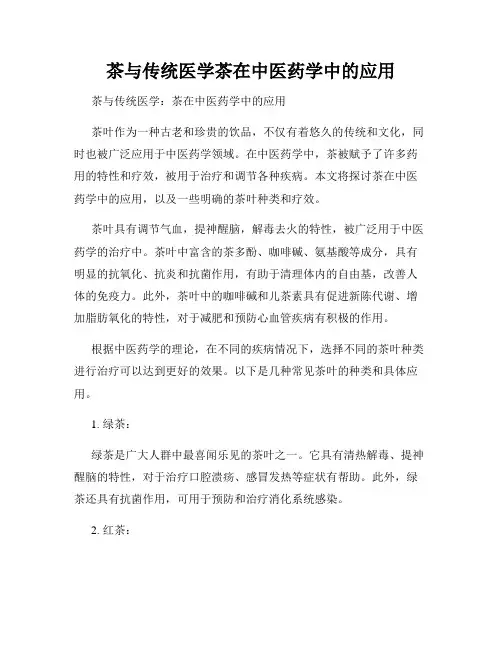 茶与传统医学茶在中医药学中的应用

茶与传统医学：茶在中医药学中的应用

茶叶作为一种古老和珍贵的饮品，不仅有着悠久的传统和文化，同时也被广泛应用于中医药学领域。在中医药学中，茶被赋予了许多药用的特性和疗效，被用于治疗和调节各种疾病。本文将探讨茶在中医药学中的应用，以及一些明确的茶叶种类和疗效。

茶叶具有调节气血，提神醒脑，解毒去火的特性，被广泛用于中医药学的治疗中。茶叶中富含的茶多酚、咖啡碱、氨基酸等成分，具有明显的抗氧化、抗炎和抗菌作用，有助于清理体内的自由基，改善人体的免疫力。此外，茶叶中的咖啡碱和儿茶素具有促进新陈代谢、增加脂肪氧化的特性，对于减肥和预防心血管疾病有积极的作用。

根据中医药学的理论，在不同的疾病情况下，选择不同的茶叶种类进行治疗可以达到更好的效果。以下是几种常见茶叶的种类和具体应用。

1. 绿茶：

绿茶是广大人群中最喜闻乐见的茶叶之一。它具有清热解毒、提神醒脑的特性，对于治疗口腔溃疡、感冒发热等症状有帮助。此外，绿茶还具有抗菌作用，可用于预防和治疗消化系统感染。

2. 红茶：